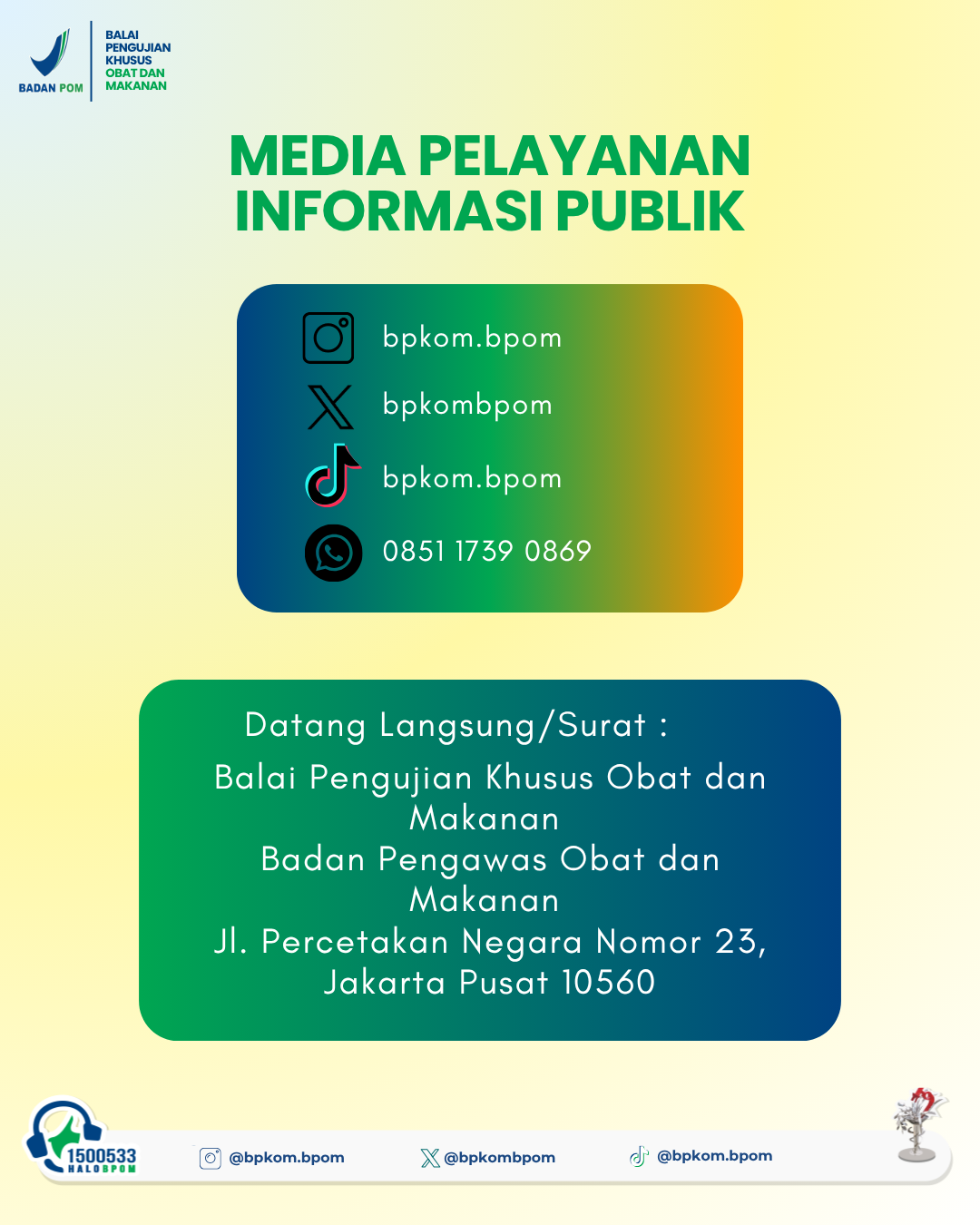 BADAN POM
BALAI PENGUJIAN KHUSUS OBAT DAN MAKANAN

MEDIA PELAYANAN INFORMASI PUBLIK

bpkom.bpom
bpkombpom
bpkom.bpom
0851 1739 0869

Datang Langsung/Surat :
Balai Pengujian Khusus Obat dan Makanan
Badan Pengawas Obat dan Makanan
Jl. Percetakan Negara Nomor 23, Jakarta Pusat 10560

1500533 HALOBPOM
@bpkom.bpom
@bpkombpom
@bpkom.bpom